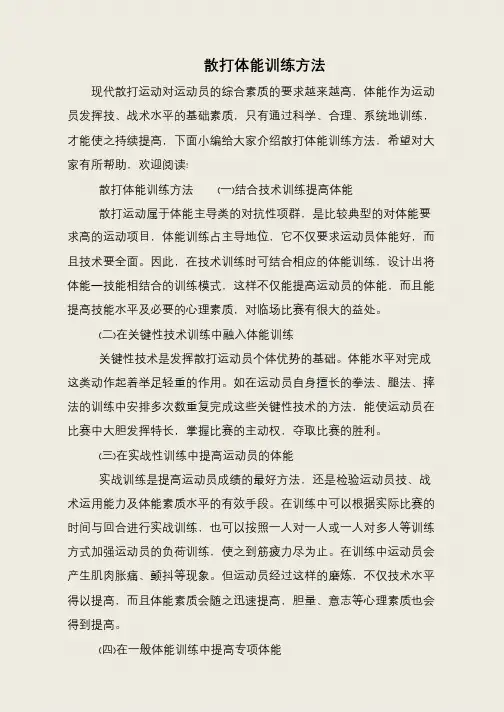 散打体能训练方法

现代散打运动对运动员的综合素质的要求越来越高，体能作为运动员发挥技、战术水平的基础素质，只有通过科学、合理、系统地训练，才能使之持续提高，下面小编给大家介绍散打体能训练方法，希望对大家有所帮助，欢迎阅读!

散打体能训练方法　(一)结合技术训练提高体能

散打运动属于体能主导类的对抗性项群，是比较典型的对体能要求高的运动项目，体能训练占主导地位，它不仅要求运动员体能好，而且技术要全面。因此，在技术训练时可结合相应的体能训练，设计出将体能一技能相结合的训练模式，这样不仅能提高运动员的体能，而且能提高技能水平及必要的心理素质，对临场比赛有很大的益处。

(二)在关键性技术训练中融入体能训练

关键性技术是发挥散打运动员个体优势的基础。体能水平对完成这类动作起着举足轻重的作用。如在运动员自身擅长的拳法、腿法、摔法的训练中安排多次数重复完成这些关键性技术的方法，能使运动员在比赛中大胆发挥特长，掌握比赛的主动权，夺取比赛的胜利。

(三)在实战性训练中提高运动员的体能

实战训练是提高运动员成绩的最好方法，还是检验运动员技、战术运用能力及体能素质水平的有效手段。在训练中可以根据实际比赛的时间与回合进行实战训练，也可以按照一人对一人或一人对多人等训练方式加强运动员的负荷训练，使之到筋疲力尽为止。在训练中运动员会产生肌肉胀痛、颤抖等现象。但运动员经过这样的磨炼，不仅技术水平得以提高，而且体能素质会随之迅速提高，胆量、意志等心理素质也会得到提高。

(四)在一般体能训练中提高专项体能